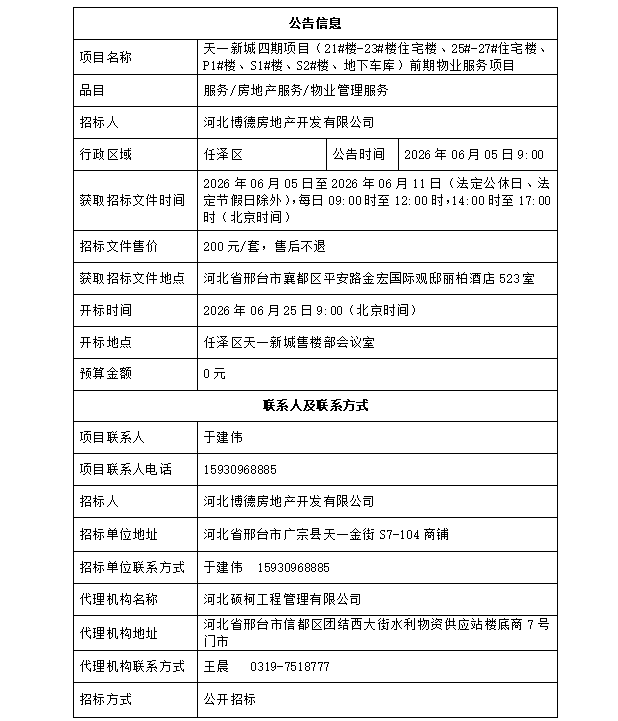 | 公告信息 | | | |
|---|---|---|---|
| 项目名称 | 天一新城四期项目（21#楼-23#楼住宅楼、25#-27#住宅楼、P1#楼、S1#楼、S2#楼、地下车库）前期物业服务项目 | | |
| 品目 | 服务/房地产服务/物业管理服务 | | |
| 招标人 | 河北博德房地产开发有限公司 | | |
| 行政区域 | 任泽区 | 公告时间 | 2026年06月05日9:00 |
| 获取招标文件时间 | 2026年06月05日至2026年06月11日（法定公休日、法定节假日除外），每日09:00时至12:00时，14:00时至17:00时（北京时间） | | |
| 招标文件售价 | 200元/套，售后不退 | | |
| 获取招标文件地点 | 河北省邢台市襄都区平安路金宏国际观邸丽柏酒店523室 | | |
| 开标时间 | 2026年06月25日9:00（北京时间） | | |
| 开标地点 | 任泽区天一新城售楼部会议室 | | |
| 预算金额 | 0元 | | |
| 联系人及联系方式 | | | |
| 项目联系人 | 于建伟 | | |
| 项目联系人电话 | 15930968885 | | |
| 招标人 | 河北博德房地产开发有限公司 | | |
| 招标单位地址 | 河北省邢台市广宗县天一金街S7-104商铺 | | |
| 招标单位联系方式 | 于建伟 15930968885 | | |
| 代理机构名称 | 河北硕柯工程管理有限公司 | | |
| 代理机构地址 | 河北省邢台市信都区团结西大街水利物资供应站楼底商7号门市 | | |
| 代理机构联系方式 | 王晨 0319-7518777 | | |
| 招标方式 | 公开招标 | | |